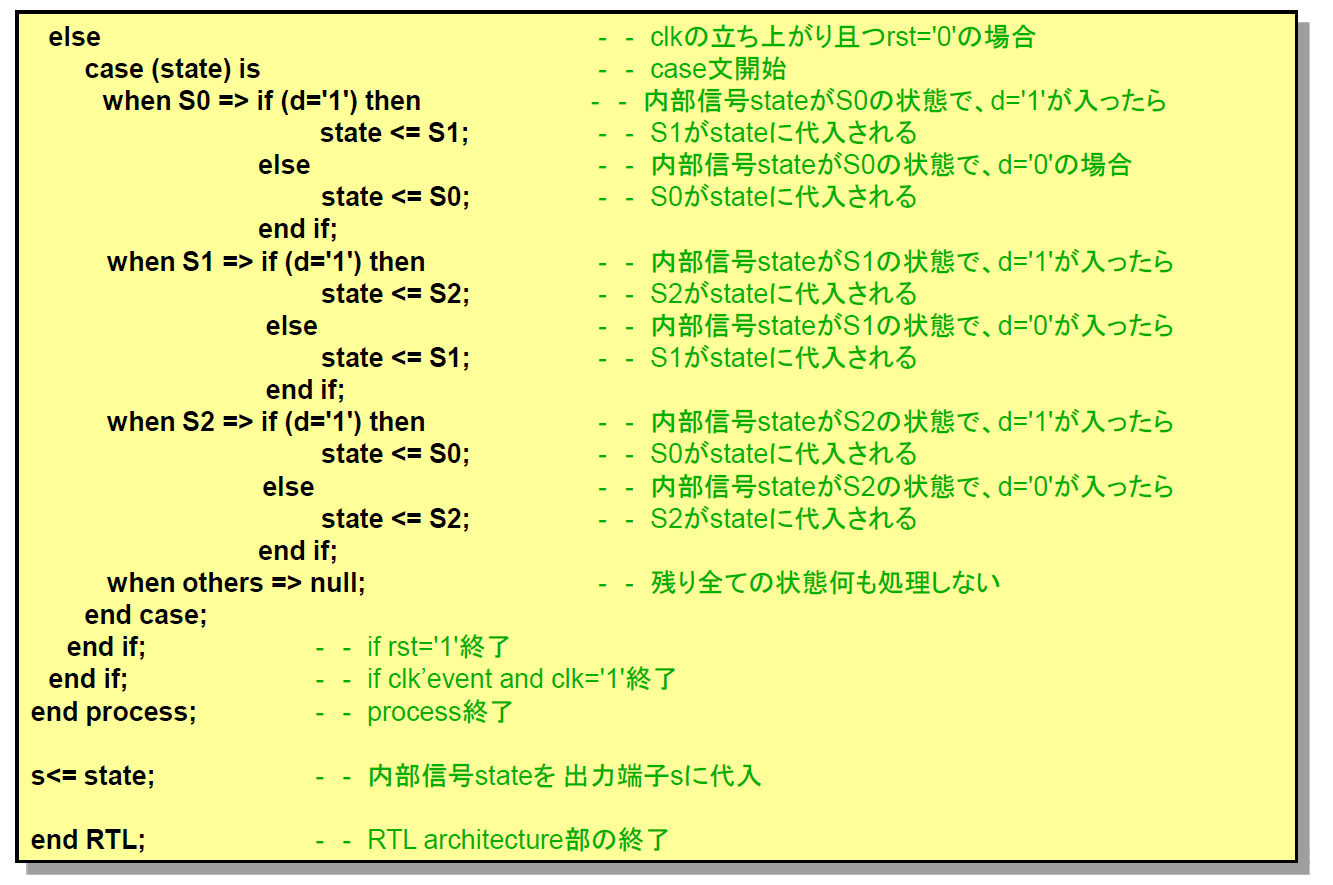 else - - clkの立ち上がり且つrst='0'の場合
case (state) is - - case文開始
when S0 => if (d='1') then - - 内部信号stateがS0の状態で、d='1'が入ったら
state <= S1; - - S1がstateに代入される
else - - 内部信号stateがS0の状態で、d='0'の場合
state <= S0; - - S0がstateに代入される
end if;
when S1 => if (d='1') then - - 内部信号stateがS1の状態で、d='1'が入ったら
state <= S2; - - S2がstateに代入される
else - - 内部信号stateがS1の状態で、d='0'が入ったら
state <= S1; - - S1がstateに代入される
end if;
when S2 => if (d='1') then - - 内部信号stateがS2の状態で、d='1'が入ったら
state <= S0; - - S0がstateに代入される
else - - 内部信号stateがS2の状態で、d='0'が入ったら
state <= S2; - - S2がstateに代入される
end if;
when others => null; - - 残り全ての状態何も処理しない
end case;
end if; - - if rst='1'終了
end if; - - if clk'event and clk='1'終了
end process; - - process終了

s<= state; - - 内部信号stateを 出力端子sに代入

end RTL; - - RTL architecture部の終了